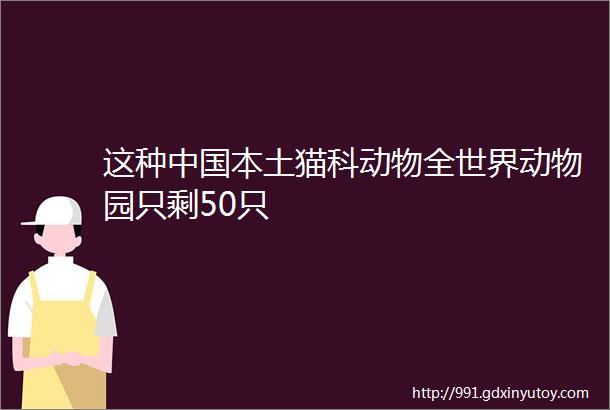 这种中国本土猫科动物全世界动物园只剩50只

http://991.gdxinyutoy.com